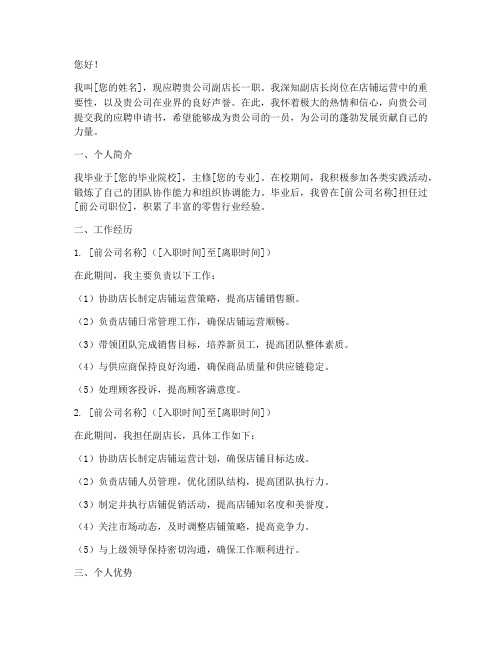 您好！

我叫[您的姓名]，现应聘贵公司副店长一职。我深知副店长岗位在店铺运营中的重要性，以及贵公司在业界的良好声誉。在此，我怀着极大的热情和信心，向贵公司提交我的应聘申请书，希望能够成为贵公司的一员，为公司的蓬勃发展贡献自己的力量。

一、个人简介

我毕业于[您的毕业院校]，主修[您的专业]。在校期间，我积极参加各类实践活动，锻炼了自己的团队协作能力和组织协调能力。毕业后，我曾在[前公司名称]担任过[前公司职位]，积累了丰富的零售行业经验。

二、工作经历

1. [前公司名称]（[入职时间]至[离职时间]）

在此期间，我主要负责以下工作：

（1）协助店长制定店铺运营策略，提高店铺销售额。

（2）负责店铺日常管理工作，确保店铺运营顺畅。

（3）带领团队完成销售目标，培养新员工，提高团队整体素质。

（4）与供应商保持良好沟通，确保商品质量和供应链稳定。

（5）处理顾客投诉，提高顾客满意度。

2. [前公司名称]（[入职时间]至[离职时间]）

在此期间，我担任副店长，具体工作如下：

（1）协助店长制定店铺运营计划，确保店铺目标达成。

（2）负责店铺人员管理，优化团队结构，提高团队执行力。

（3）制定并执行店铺促销活动，提高店铺知名度和美誉度。

（4）关注市场动态，及时调整店铺策略，提高竞争力。

（5）与上级领导保持密切沟通，确保工作顺利进行。

三、个人优势